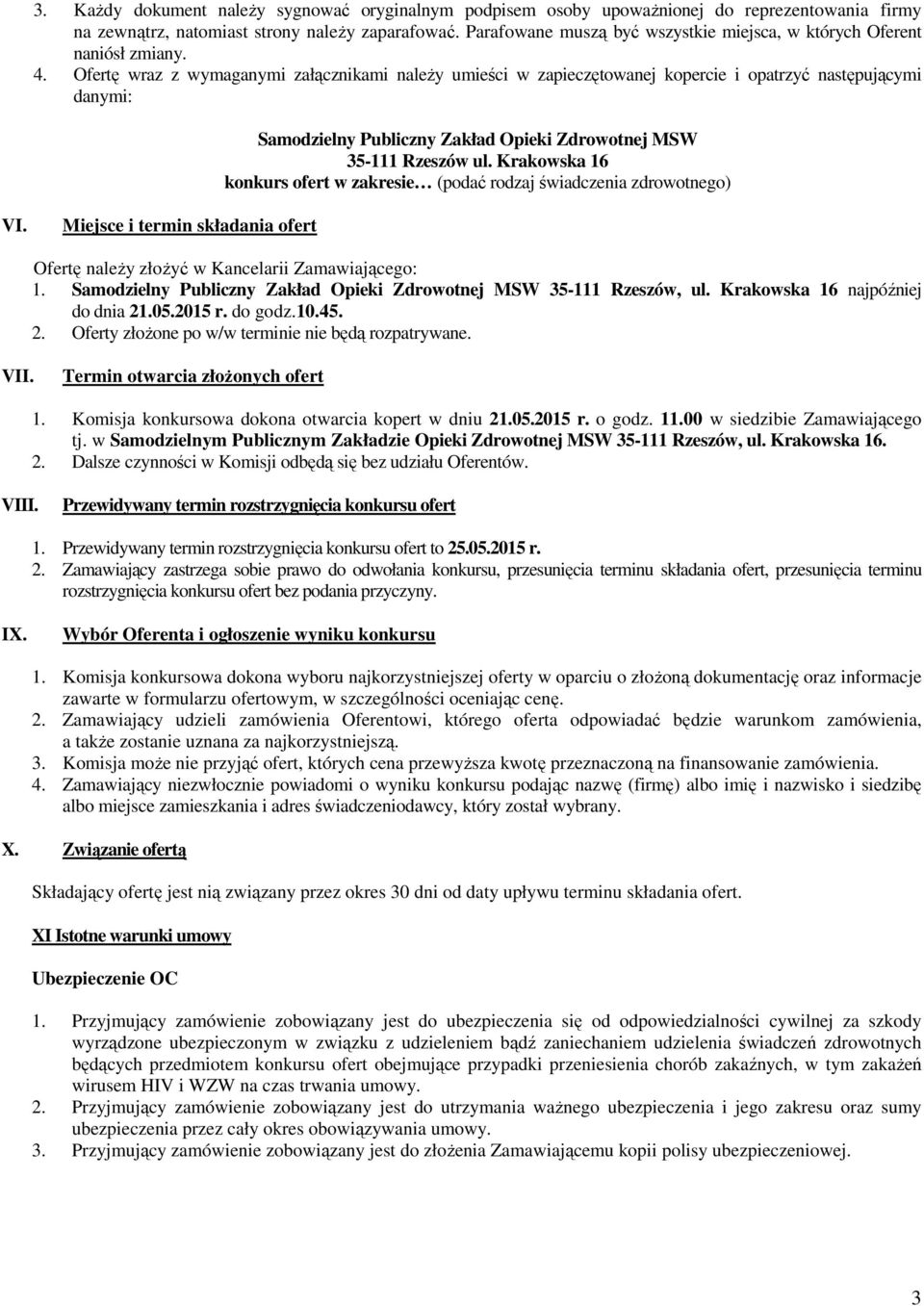 3. Każdy dokument należy sygnować oryginalnym podpisem osoby upoważnionej do reprezentowania firmy na zewnątrz, natomiast strony należy zaparafować. Parafowane muszą być wszystkie miejsca, w których Oferent naniósł zmiany.
4. Ofertę wraz z wymaganymi załącznikami należy umieści w zapieczętowanej kopercie i opatrzyć następującymi danymi:

Samodzielny Publiczny Zakład Opieki Zdrowotnej MSW
35-111 Rzeszów ul. Krakowska 16
konkurs ofert w zakresie… (podać rodzaj świadczenia zdrowotnego)

VI. Miejsce i termin składania ofert

Ofertę należy złożyć w Kancelarii Zamawiającego:
1. Samodzielny Publiczny Zakład Opieki Zdrowotnej MSW 35-111 Rzeszów, ul. Krakowska 16 najpóźniej do dnia 21.05.2015 r. do godz.10.45.
2. Oferty złożone po w/w terminie nie będą rozpatrywane.

VII. Termin otwarcia złożonych ofert

1. Komisja konkursowa dokona otwarcia kopert w dniu 21.05.2015 r. o godz. 11.00 w siedzibie Zamawiającego tj. w Samodzielnym Publicznym Zakładzie Opieki Zdrowotnej MSW 35-111 Rzeszów, ul. Krakowska 16.
2. Dalsze czynności w Komisji odbędą się bez udziału Oferentów.

VIII. Przewidywany termin rozstrzygnięcia konkursu ofert

1. Przewidywany termin rozstrzygnięcia konkursu ofert to 25.05.2015 r.
2. Zamawiający zastrzega sobie prawo do odwołania konkursu, przesunięcia terminu składania ofert, przesunięcia terminu rozstrzygnięcia konkursu ofert bez podania przyczyny.

IX. Wybór Oferenta i ogłoszenie wyniku konkursu

1. Komisja konkursowa dokona wyboru najkorzystniejszej oferty w oparciu o złożoną dokumentację oraz informacje zawarte w formularzu ofertowym, w szczególności oceniając cenę.
2. Zamawiający udzieli zamówienia Oferentowi, którego oferta odpowiadać będzie warunkom zamówienia, a także zostanie uznana za najkorzystniejszą.
3. Komisja może nie przyjąć ofert, których cena przewyższa kwotę przeznaczoną na finansowanie zamówienia.
4. Zamawiający niezwłocznie powiadomi o wyniku konkursu podając nazwę (firmę) albo imię i nazwisko i siedzibę albo miejsce zamieszkania i adres świadczeniodawcy, który został wybrany.

X. Związanie ofertą

Składający ofertę jest nią związany przez okres 30 dni od daty upływu terminu składania ofert.

XI Istotne warunki umowy

Ubezpieczenie OC

1. Przyjmujący zamówienie zobowiązany jest do ubezpieczenia się od odpowiedzialności cywilnej za szkody wyrządzone ubezpieczonym w związku z udzieleniem bądź zaniechaniem udzielenia świadczeń zdrowotnych będących przedmiotem konkursu ofert obejmujące przypadki przeniesienia chorób zakaźnych, w tym zakażeń wirusem HIV i WZW na czas trwania umowy.
2. Przyjmujący zamówienie zobowiązany jest do utrzymania ważnego ubezpieczenia i jego zakresu oraz sumy ubezpieczenia przez cały okres obowiązywania umowy.
3. Przyjmujący zamówienie zobowiązany jest do złożenia Zamawiającemu kopii polisy ubezpieczeniowej.

3